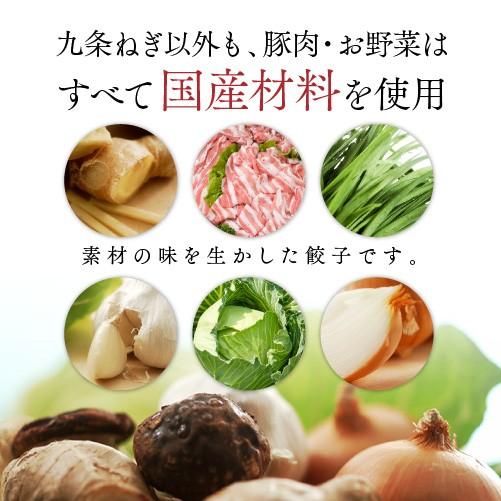 九条ねぎ以外も、豚肉・お野菜は
すべて国産材料を使用

素材の味を生かした餃子です。